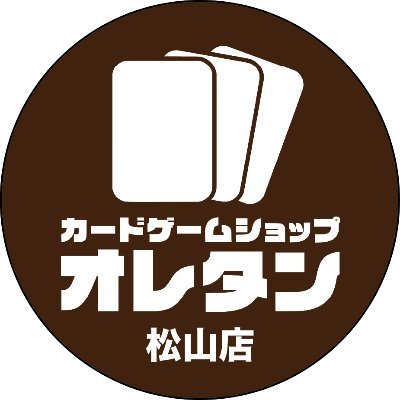 カードゲームショップ
オレタン
松山店